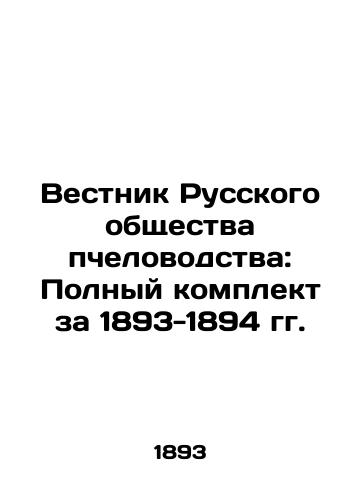 Вестник Русского общества пчеловодства: Полный комплект за 1893-1894 гг.

1893